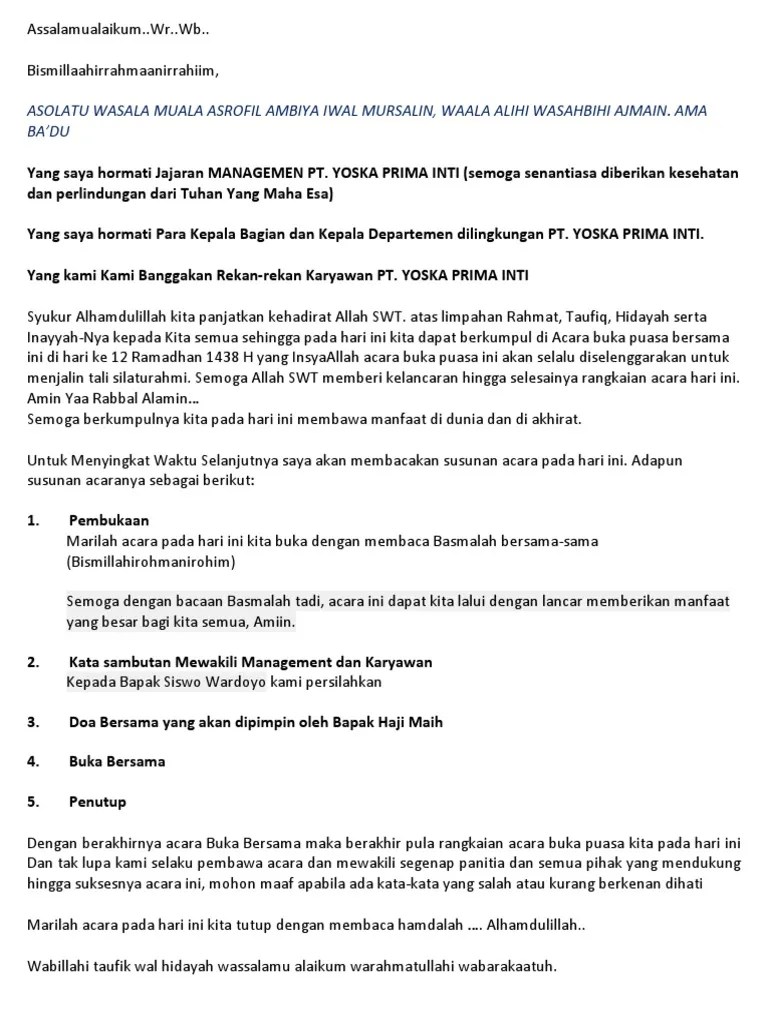 Assalamualaikum..Wr..Wb..

Bismillaahirrahmaanirrahiim,

ASOLATU WASALA MUALA ASROFIL AMBIYA IWAL MURSALIN, WAALA ALIHI WASAHBIHI AJMAIN. AMA BA'DU

Yang saya hormati Jajaran MANAGEMEN PT. YOSKA PRIMA INTI (semoga senantiasa diberikan kesehatan dan perlindungan dari Tuhan Yang Maha Esa)

Yang saya hormati Para Kepala Bagian dan Kepala Departemen dilingkungan PT. YOSKA PRIMA INTI.

Yang kami Kami Banggakan Rekan-rekan Karyawan PT. YOSKA PRIMA INTI

Syukur Alhamdulillah kita panjatkan kehadirat Allah SWT. atas limpahan Rahmat, Taufiq, Hidayah serta Inayyah-Nya kepada Kita semua sehingga pada hari ini kita dapat berkumpul di Acara buka puasa bersama ini di hari ke 12 Ramadhan 1438 H yang InsyaAllah acara buka puasa ini akan selalu diselenggarakan untuk menjalin tali silaturahmi. Semoga Allah SWT memberi kelancaran hingga selesainya rangkaian acara hari ini. Amin Yaa Rabbal Alamin...
Semoga berkumpulnya kita pada hari ini membawa manfaat di dunia dan di akhirat.

Untuk Menyingkat Waktu Selanjutnya saya akan membacakan susunan acara pada hari ini. Adapun susunan acaranya sebagai berikut:

1. Pembukaan
Marilah acara pada hari ini kita buka dengan membaca Basmalah bersama-sama (Bismillahirohmanirohim)

Semoga dengan bacaan Basmalah tadi, acara ini dapat kita lalui dengan lancar memberikan manfaat yang besar bagi kita semua, Amiin.

2. Kata sambutan Mewakili Management dan Karyawan
Kepada Bapak Siswo Wardoyo kami persilahkan

3. Doa Bersama yang akan dipimpin oleh Bapak Haji Maih

4. Buka Bersama

5. Penutup

Dengan berakhirnya acara Buka Bersama maka berakhir pula rangkaian acara buka puasa kita pada hari ini Dan tak lupa kami selaku pembawa acara dan mewakili segenap panitia dan semua pihak yang mendukung hingga suksesnya acara ini, mohon maaf apabila ada kata-kata yang salah atau kurang berkenan dihati

Marilah acara pada hari ini kita tutup dengan membaca hamdalah .... Alhamdulillah..

Wabillahi taufik wal hidayah wassalamu alaikum warahmatullahi wabarakaatuh.